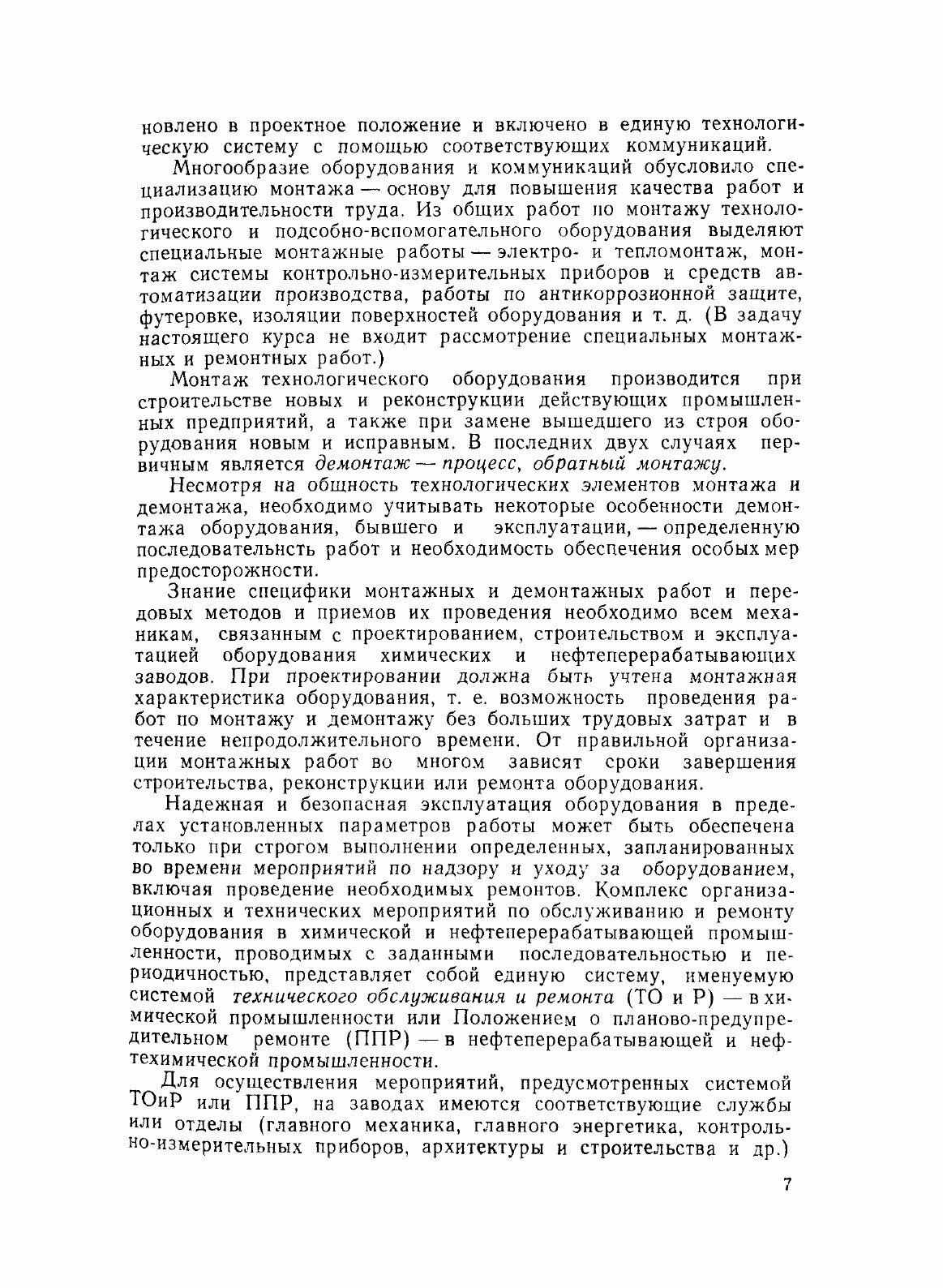 новлено в проектное положение и включено в единую технологическую систему с помощью соответствующих коммуникаций.

Многообразие оборудования и коммуникаций обусловило специализацию монтажа — основу для повышения качества работ и производительности труда. Из общих работ по монтажу технологического и подсобно-вспомогательного оборудования выделяют специальные монтажные работы — электро- и тепломонтаж, монтаж системы контрольно-измерительных приборов и средств автоматизации производства, работы по антикоррозионной защите, футеровке, изоляции поверхностей оборудования и т. д. (В задачу настоящего курса не входит рассмотрение специальных монтажных и ремонтных работ.)

Монтаж технологического оборудования производится при строительстве новых и реконструкции действующих промышленных предприятий, а также при замене вышедшего из строя оборудования новым и исправным. В последних двух случаях первичным является демонтаж — процесс, обратный монтажу.

Несмотря на общность технологических элементов монтажа и демонтажа, необходимо учитывать некоторые особенности демонтажа оборудования, бывшего и эксплуатации, — определенную последовательнсть работ и необходимость обеспечения особых мер предосторожности.

Знание специфики монтажных и демонтажных работ и передовых методов и приемов их проведения необходимо всем механикам, связанным с проектированием, строительством и эксплуатацией оборудования химических и нефтеперерабатывающих заводов. При проектировании должна быть учтена монтажная характеристика оборудования, т. е. возможность проведения работ по монтажу и демонтажу без больших трудовых затрат и в течение непродолжительного времени. От правильной организации монтажных работ во многом зависят сроки завершения строительства, реконструкции или ремонта оборудования.

Надежная и безопасная эксплуатация оборудования в пределах установленных параметров работы может быть обеспечена только при строгом выполнении определенных, запланированных во времени мероприятий по надзору и уходу за оборудованием, включая проведение необходимых ремонтов. Комплекс организационных и технических мероприятий по обслуживанию и ремонту оборудования в химической и нефтеперерабатывающей промышленности, проводимых с заданными последовательностью и периодичностью, представляет собой единую систему, именуемую системой технического обслуживания и ремонта (ТО и Р) — в химической промышленности или Положением о планово-предупредительном ремонте (ППР) — в нефтеперерабатывающей и нефтехимической промышленности.

Для осуществления мероприятий, предусмотренных системой ТОиР или ППР, на заводах имеются соответствующие службы или отделы (главного механика, главного энергетика, контрольно-измерительных приборов, архитектуры и строительства и др.)

7